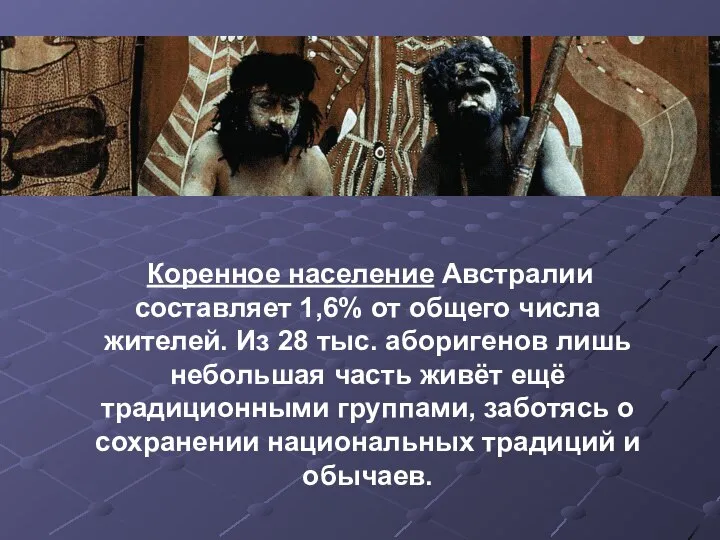 Коренное население Австралии составляет 1,6% от общего числа жителей. Из 28 тыс. аборигенов лишь небольшая часть живёт ещё традиционными группами, заботясь о сохранении национальных традиций и обычаев.